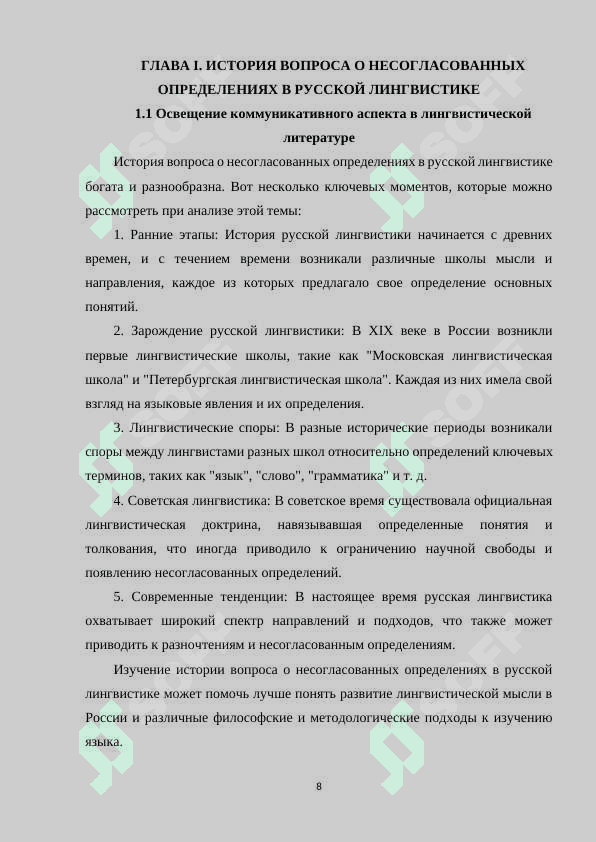 ГЛАВА I. ИСТОРИЯ ВОПРОСА О НЕСОГЛАСОВАННЫХ ОПРЕДЕЛЕНИЯХ В РУССКОЙ ЛИНГВИСТИКЕ

1.1 Освещение коммуникативного аспекта в лингвистической литературе

История вопроса о несогласованных определениях в русской лингвистике богата и разнообразна. Вот несколько ключевых моментов, которые можно рассмотреть при анализе этой темы:

1. Ранние этапы: История русской лингвистики начинается с древних времен, и с течением времени возникали различные школы мысли и направления, каждое из которых предлагало свое определение основных понятий.

2. Зарождение русской лингвистики: В XIX веке в России возникли первые лингвистические школы, такие как "Московская лингвистическая школа" и "Петербургская лингвистическая школа". Каждая из них имела свой взгляд на языковые явления и их определения.

3. Лингвистические споры: В разные исторические периоды возникали споры между лингвистами разных школ относительно определений ключевых терминов, таких как "язык", "слово", "грамматика" и т. д.

4. Советская лингвистика: В советское время существовала официальная лингвистическая доктрина, навязывавшая определенные понятия и толкования, что иногда приводило к ограничению научной свободы и появлению несогласованных определений.

5. Современные тенденции: В настоящее время русская лингвистика охватывает широкий спектр направлений и подходов, что также может приводить к разночтениям и несогласованным определениям.

Изучение истории вопроса о несогласованных определениях в русской лингвистике может помочь лучше понять развитие лингвистической мысли в России и различные философские и методологические подходы к изучению языка.

8